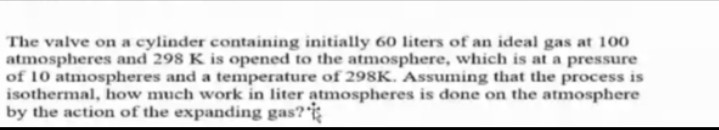 The valve on a cylinder containing initially 60 liters of an ideal gas at 100 atmospheres and 298 K is opened to the atmosphere, which is at a pressure of 10 atmospheres and a temperature of 298K. Assuming that the process is isothermal, how much work in liter atmospheres is done on the atmosphere by the action of the expanding gas?